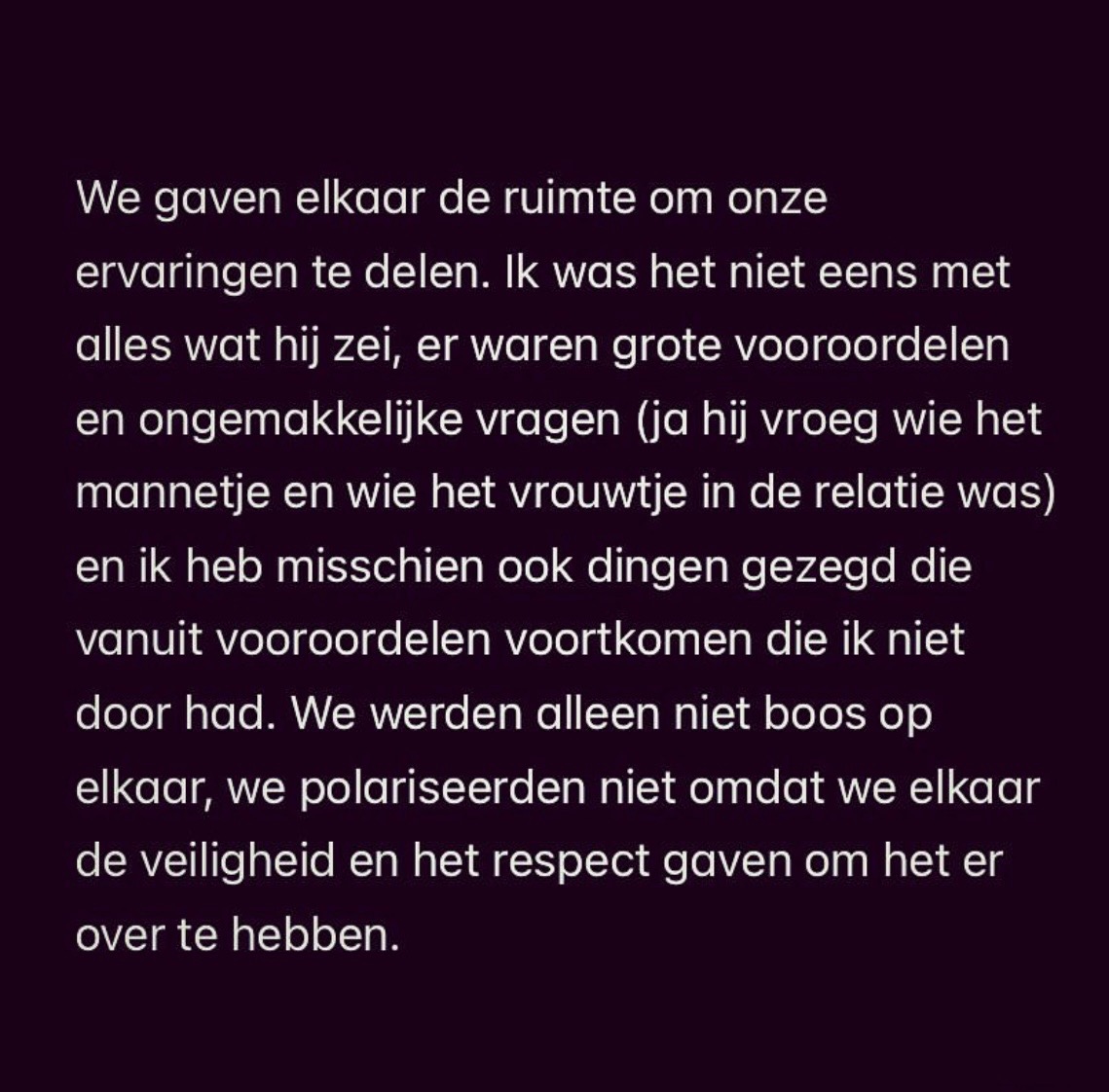 We gaven elkaar de ruimte om onze ervaringen te delen. Ik was het niet eens met alles wat hij zei, er waren grote vooroordelen en ongemakkelijke vragen (ja hij vroeg wie het mannetje en wie het vrouwtje in de relatie was) en ik heb misschien ook dingen gezegd die vanuit vooroordelen voortkomen die ik niet door had. We werden alleen niet boos op elkaar, we polariseerden niet omdat we elkaar de veiligheid en het respect gaven om het er over te hebben.